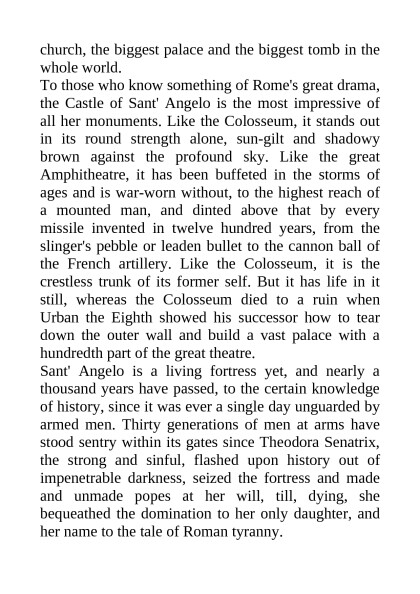 church, the biggest palace and the biggest tomb in the whole world.
To those who know something of Rome's great drama, the Castle of Sant' Angelo is the most impressive of all her monuments. Like the Colosseum, it stands out in its round strength alone, sun-gilt and shadowy brown against the profound sky. Like the great Amphitheatre, it has been buffeted in the storms of ages and is war-worn without, to the highest reach of a mounted man, and dinted above that by every missile invented in twelve hundred years, from the slinger's pebble or leaden bullet to the cannon ball of the French artillery. Like the Colosseum, it is the crestless trunk of its former self. But it has life in it still, whereas the Colosseum died to a ruin when Urban the Eighth showed his successor how to tear down the outer wall and build a vast palace with a hundredth part of the great theatre.
Sant' Angelo is a living fortress yet, and nearly a thousand years have passed, to the certain knowledge of history, since it was ever a single day unguarded by armed men. Thirty generations of men at arms have stood sentry within its gates since Theodora Senatrix, the strong and sinful, flashed upon history out of impenetrable darkness, seized the fortress and made and unmade popes at her will, till, dying, she bequeathed the domination to her only daughter, and her name to the tale of Roman tyranny.